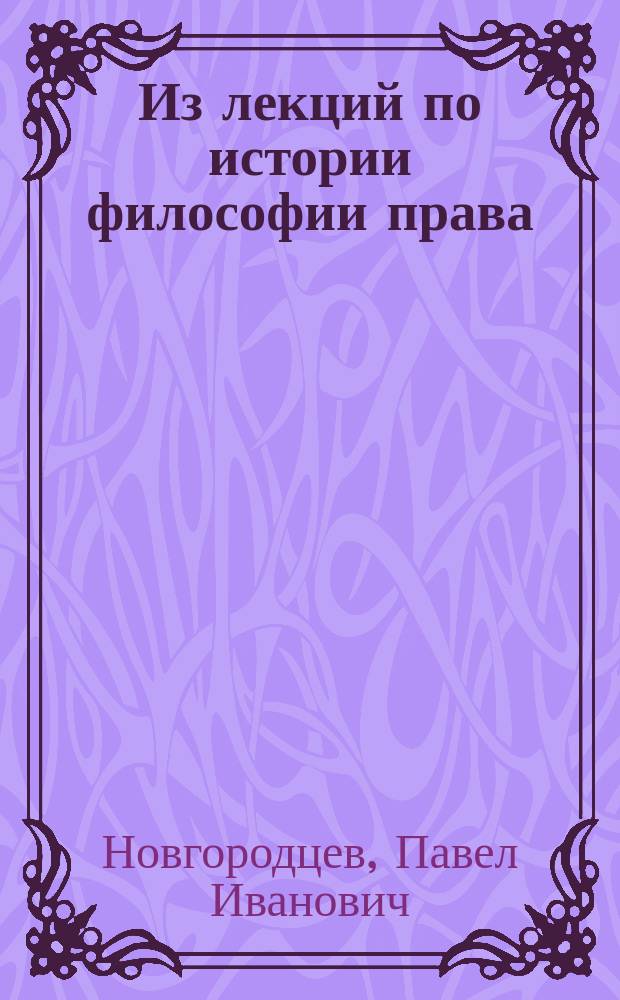 Из лекций по истории философии права

Новгородцев, Павел Иванович